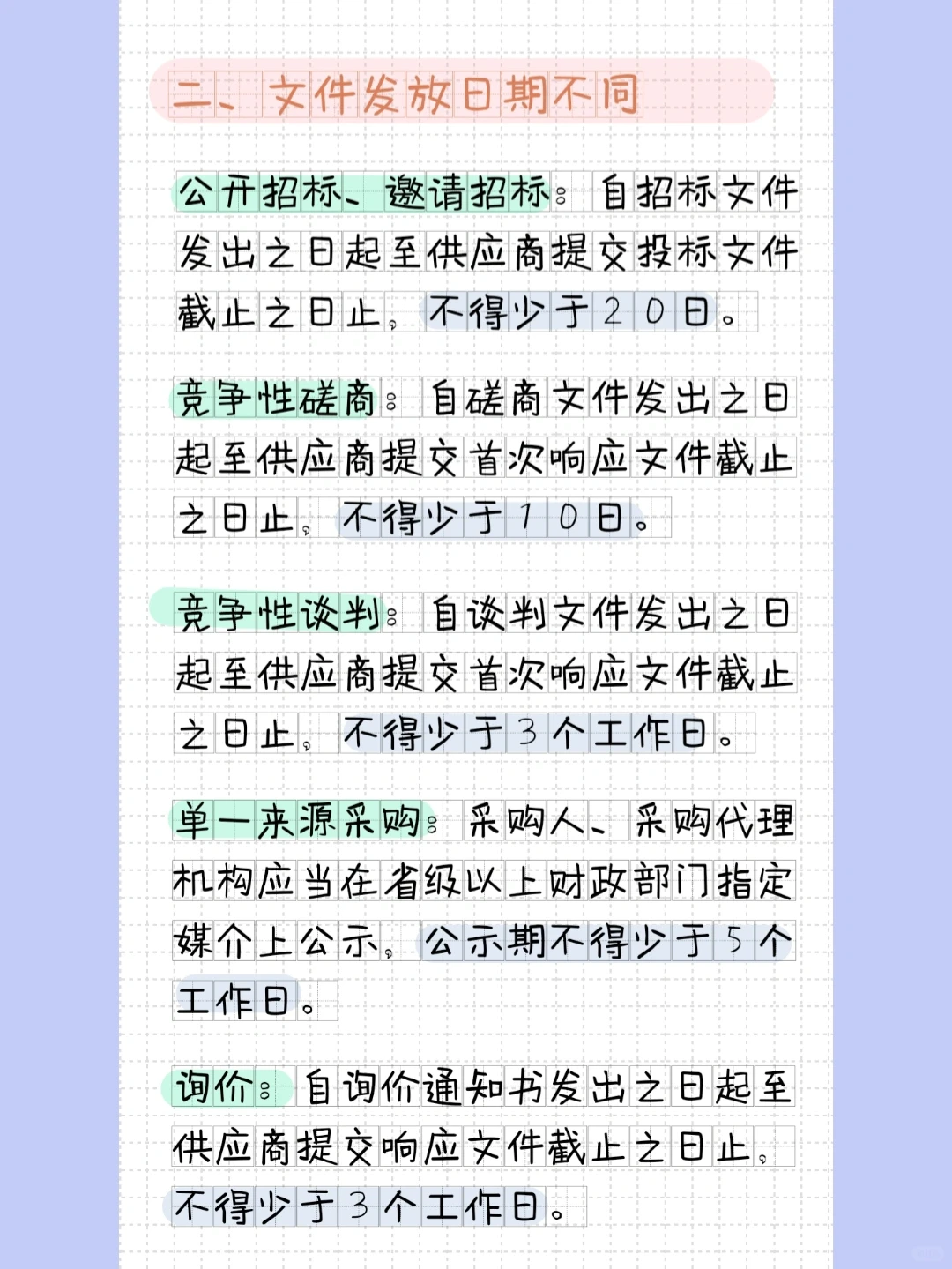 二、文件发放日期不同

公开招标、邀请招标：自招标文件发出之日起至供应商提交投标文件截止之日止，不得少于20日。

竞争性磋商：自磋商文件发出之日起至供应商提交首次响应文件截止之日止，不得少于10日。

竞争性谈判：自谈判文件发出之日起至供应商提交首次响应文件截止之日止，不得少于3个工作日。

单一来源采购：采购人、采购代理机构应当在省级以上财政部门指定媒介上公示，公示期不得少于5个工作日。

询价：自询价通知书发出之日起至供应商提交响应文件截止之日止，不得少于3个工作日。